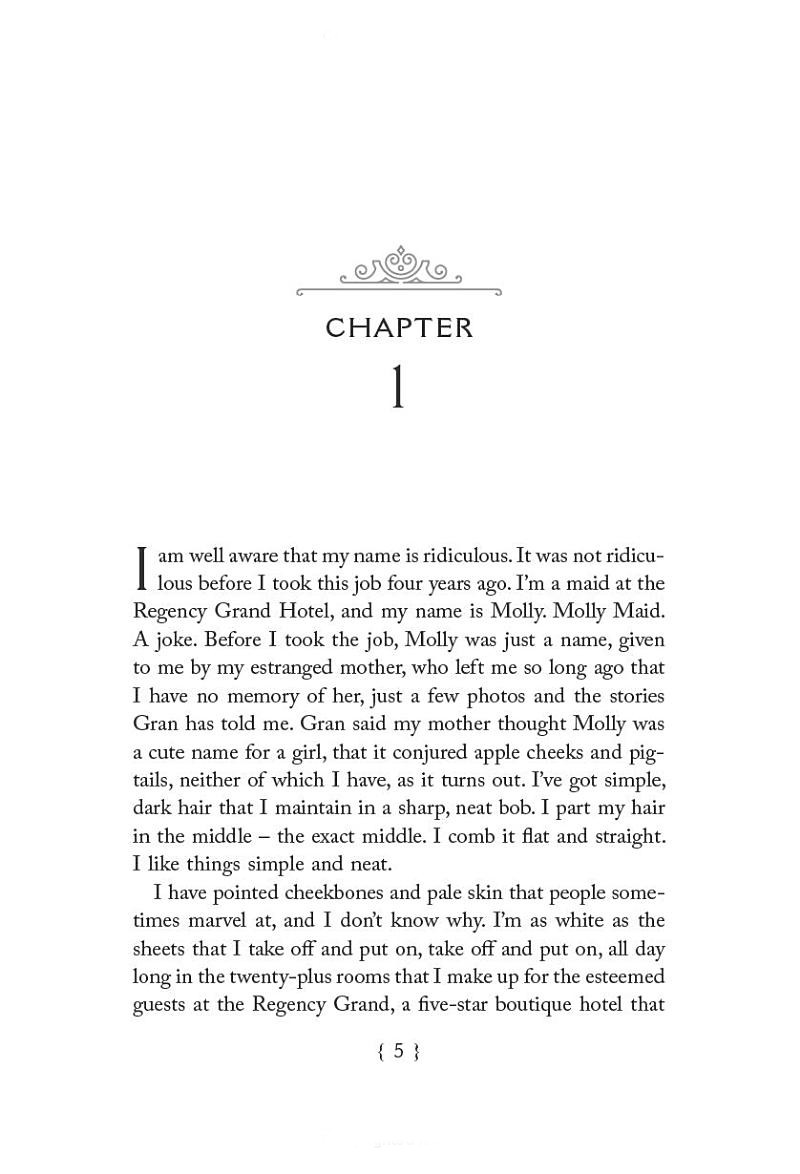 CHAPTER
1

I am well aware that my name is ridiculous. It was not ridiculous before I took this job four years ago. I'm a maid at the Regency Grand Hotel, and my name is Molly. Molly Maid. A joke. Before I took the job, Molly was just a name, given to me by my estranged mother, who left me so long ago that I have no memory of her, just a few photos and the stories Gran has told me. Gran said my mother thought Molly was a cute name for a girl, that it conjured apple cheeks and pigtails, neither of which I have, as it turns out. I've got simple, dark hair that I maintain in a sharp, neat bob. I part my hair in the middle – the exact middle. I comb it flat and straight. I like things simple and neat.

I have pointed cheekbones and pale skin that people sometimes marvel at, and I don't know why. I'm as white as the sheets that I take off and put on, take off and put on, all day long in the twenty-plus rooms that I make up for the esteemed guests at the Regency Grand, a five-star boutique hotel that

{ 5 }